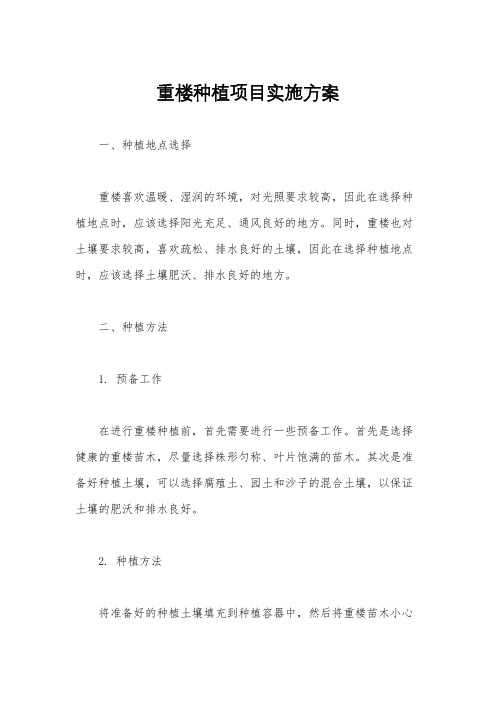 重楼种植项目实施方案

一、种植地点选择

重楼喜欢温暖、湿润的环境，对光照要求较高，因此在选择种植地点时，应该选择阳光充足、通风良好的地方。同时，重楼也对土壤要求较高，喜欢疏松、排水良好的土壤，因此在选择种植地点时，应该选择土壤肥沃、排水良好的地方。

二、种植方法

1. 预备工作

在进行重楼种植前，首先需要进行一些预备工作。首先是选择健康的重楼苗木，尽量选择株形匀称、叶片饱满的苗木。其次是准备好种植土壤，可以选择腐殖土、园土和沙子的混合土壤，以保证土壤的肥沃和排水良好。

2. 种植方法

将准备好的种植土壤填充到种植容器中，然后将重楼苗木小心